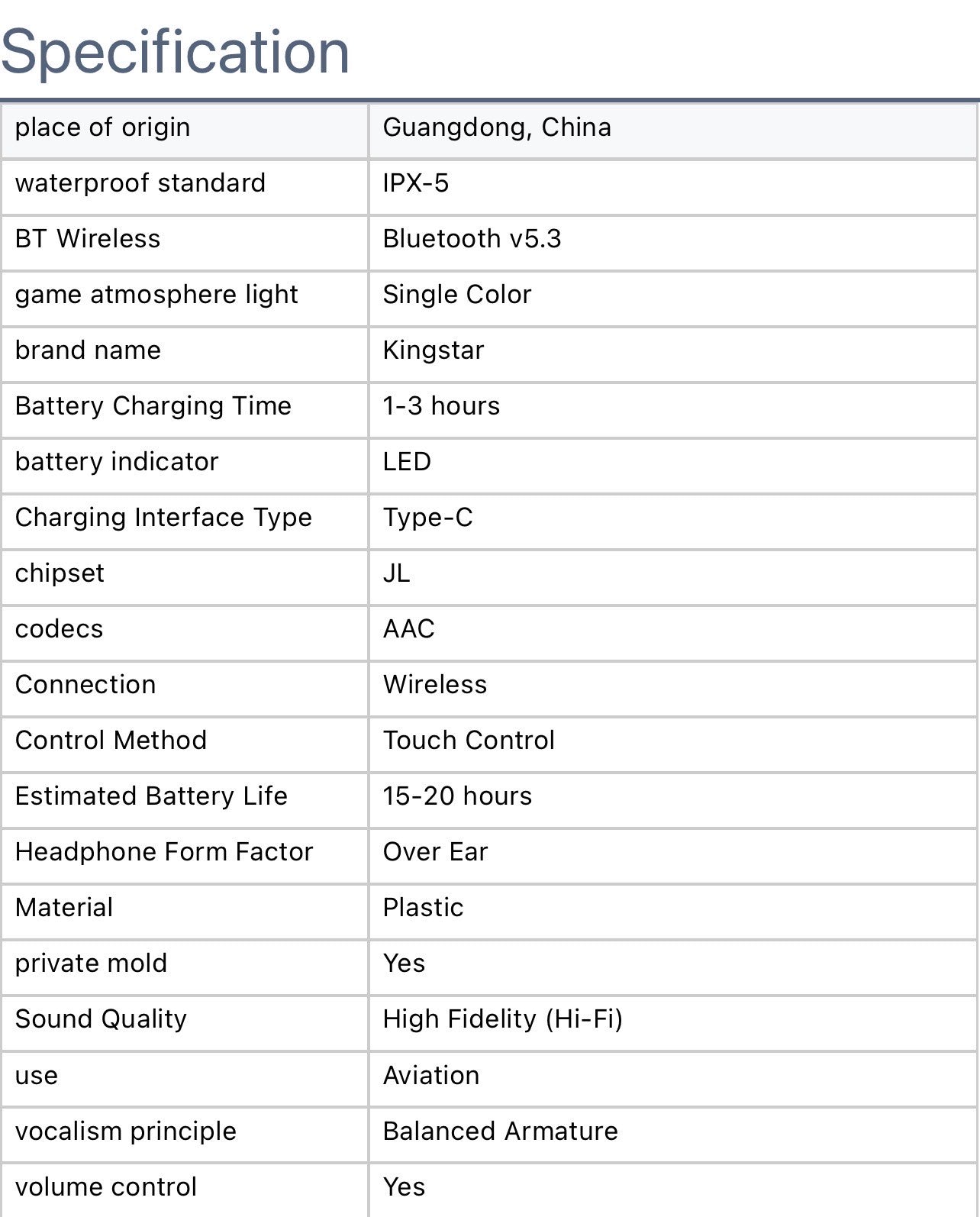 Specification

| place of origin | Guangdong, China |
|---|---|
| waterproof standard | IPX-5 |
| BT Wireless | Bluetooth v5.3 |
| game atmosphere light | Single Color |
| brand name | Kingstar |
| Battery Charging Time | 1-3 hours |
| battery indicator | LED |
| Charging Interface Type | Type-C |
| chipset | JL |
| codecs | AAC |
| Connection | Wireless |
| Control Method | Touch Control |
| Estimated Battery Life | 15-20 hours |
| Headphone Form Factor | Over Ear |
| Material | Plastic |
| private mold | Yes |
| Sound Quality | High Fidelity (Hi-Fi) |
| use | Aviation |
| vocalism principle | Balanced Armature |
| volume control | Yes |